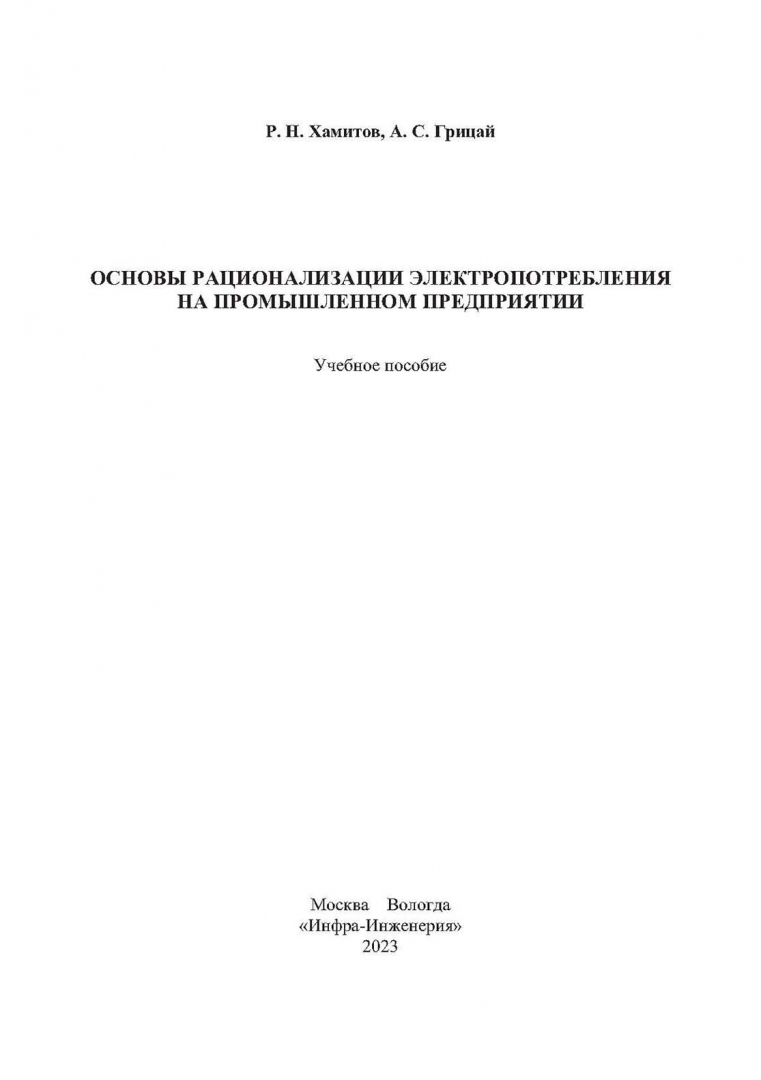 Р. Н. Хамитов, А. С. Грицай

ОСНОВЫ РАЦИОНАЛИЗАЦИИ ЭЛЕКТРОПОТРЕБЛЕНИЯ НА ПРОМЫШЛЕННОМ ПРЕДПРИЯТИИ

Учебное пособие

Москва Вологда
«Инфра-Инженерия»
2023